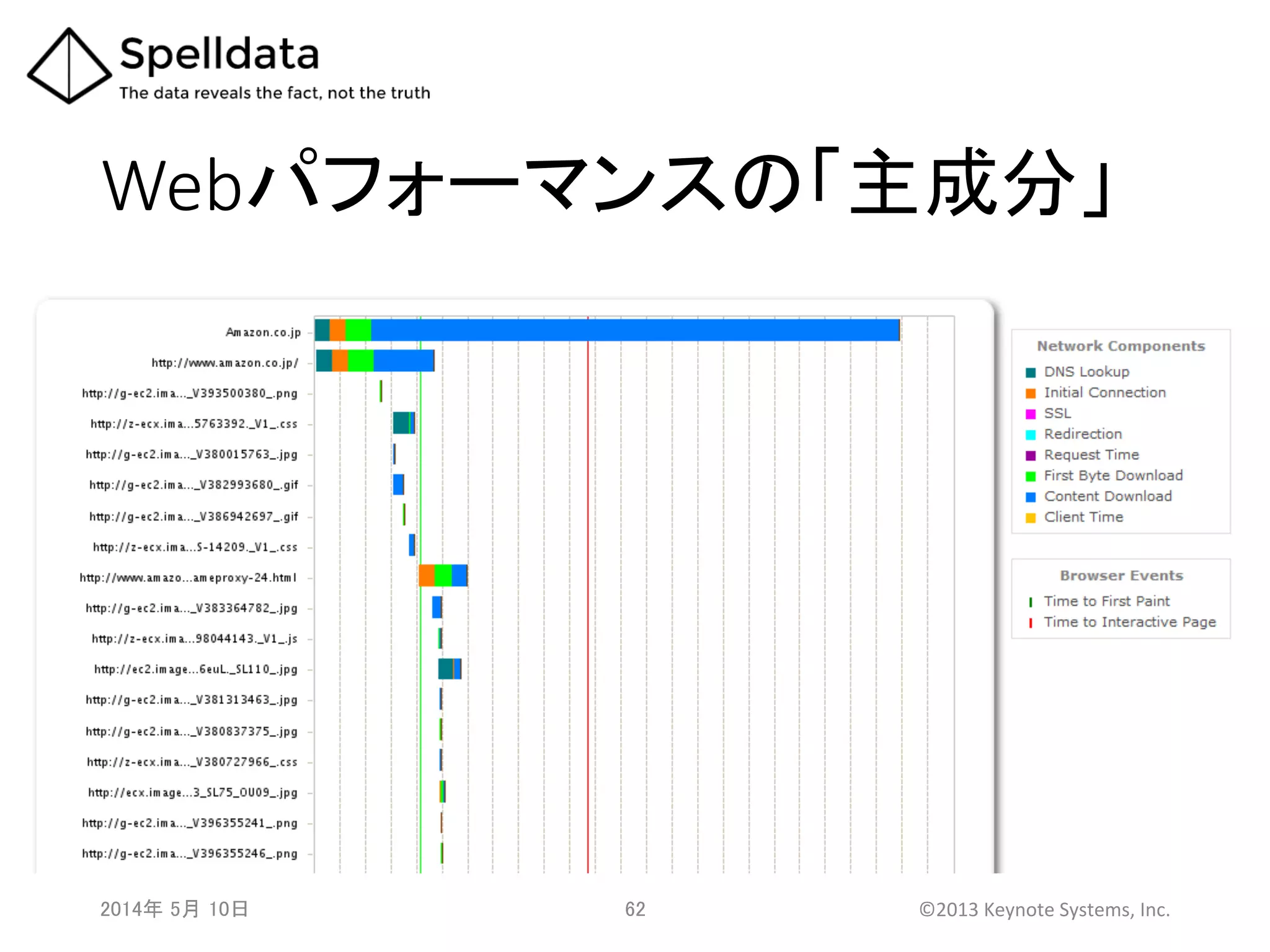 Spelldata
The data reveals the fact, not the truth

Webパフォーマンスの「主成分」

Amazon.co.jp
http://www.amazon.co.jp/
http://g-ec2.ima..._V393500380_.png
http://z-ecx.ima...5763392._V1_.css
http://g-ec2.ima..._V380015763_.jpg
http://g-ec2.ima..._V382993680_.gif
http://g-ec2.ima..._V386942697_.gif
http://z-ecx.ima...S-14209._V1_.css
http://www.amazo...ameproxy-24.html
http://g-ec2.ima..._V383364782_.jpg
http://z-ecx.ima...98044143._V1_.js
http://ec2.image...6euL._SL110_.jpg
http://g-ec2.ima..._V381313463_.jpg
http://g-ec2.ima..._V380837375_.jpg
http://z-ecx.ima..._V380727966_.css
http://ecx.image...3_SL75_OU09_.jpg
http://g-ec2.ima..._V396355241_.png
http://g-ec2.ima..._V396355246_.png

Network Components
DNS Lookup
Initial Connection
SSL
Redirection
Request Time
First Byte Download
Content Download
Client Time

Browser Events
Time to First Paint
Time to Interactive Page

2014年 5月 10日
62
©2013 Keynote Systems, Inc.